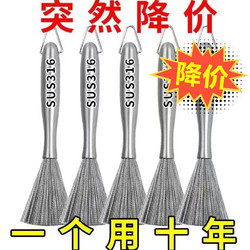 突然降价

SUS316

SUS316

SUS316

SUS

降价

一个用十年